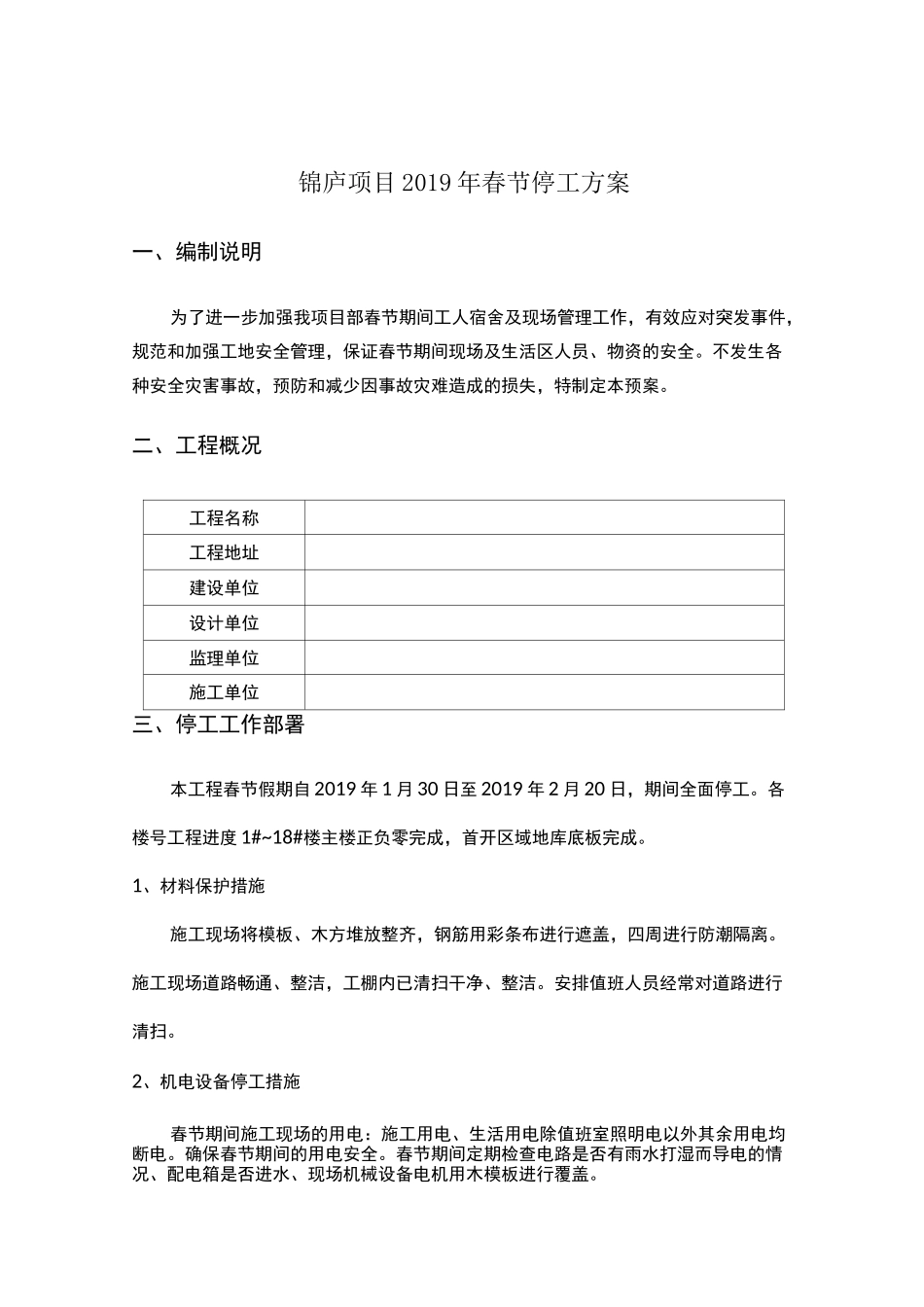 锦庐项目2019年春节停工方案

一、编制说明

为了进一步加强我项目部春节期间工人宿舍及现场管理工作，有效应对突发事件，规范和加强工地安全管理，保证春节期间现场及生活区人员、物资的安全。不发生各种安全灾害事故，预防和减少因事故灾难造成的损失，特制定本预案。

二、工程概况

| 工程名称 |  |
|---|---|
| 工程地址 |  |
| 建设单位 |  |
| 设计单位 |  |
| 监理单位 |  |
| 施工单位 |  |

三、停工工作部署

本工程春节假期自2019年1月30日至2019年2月20日，期间全面停工。各楼号工程进度1#~18#楼主楼正负零完成，首开区域地库底板完成。

1、材料保护措施

施工现场将模板、木方堆放整齐，钢筋用彩条布进行遮盖，四周进行防潮隔离。施工现场道路畅通、整洁，工棚内已清扫干净、整洁。安排值班人员经常对道路进行清扫。

2、机电设备停工措施

春节期间施工现场的用电：施工用电、生活用电除值班室照明电以外其余用电均断电。确保春节期间的用电安全。春节期间定期检查电路是否有雨水打湿而导电的情况、配电箱是否进水、现场机械设备电机用木模板进行覆盖。